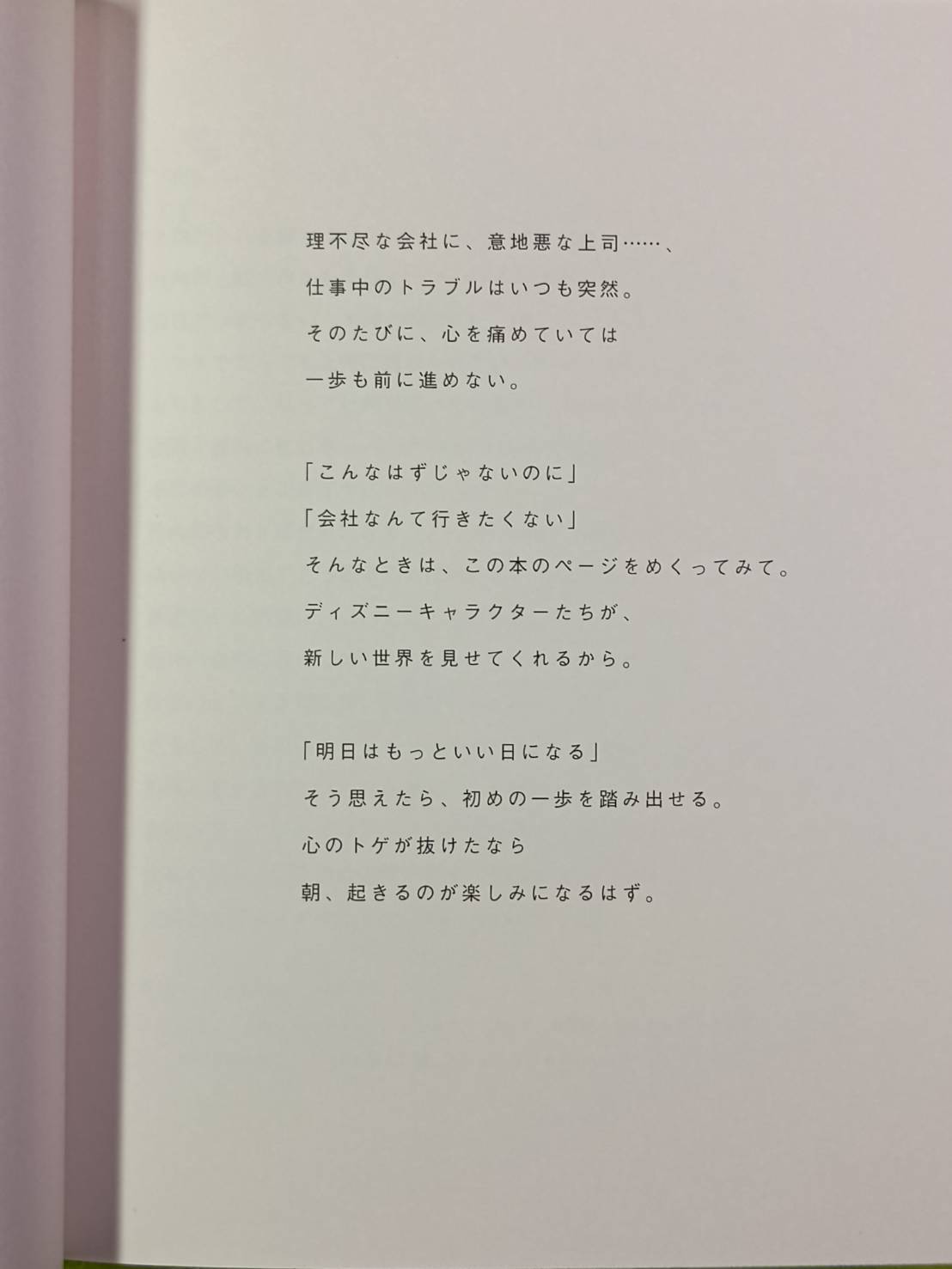 理不尽な会社に、意地悪な上司……、
仕事中のトラブルはいつも突然。
そのたびに、心を痛めていては
一歩も前に進めない。

「こんなはずじゃないのに」
「会社なんて行きたくない」
そんなときは、この本のページをめくってみて。
ディズニーキャラクターたちが、
新しい世界を見せてくれるから。

「明日はもっといい日になる」
そう思えたら、初めの一歩を踏み出せる。
心のトゲが抜けたなら
朝、起きるのが楽しみになるはず。